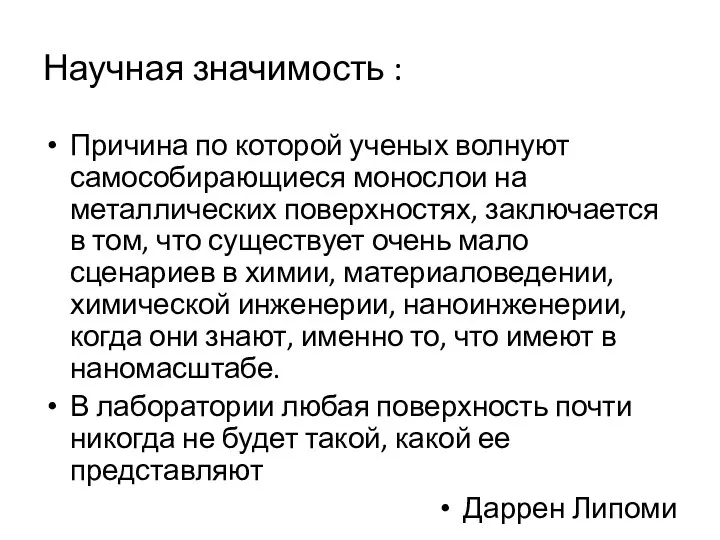 Научная значимость :

• Причина по которой ученых волнуют самособирающиеся монослои на металлических поверхностях, заключается в том, что существует очень мало сценариев в химии, материаловедении, химической инженерии, наноинженерии, когда они знают, именно то, что имеют в наномасштабе.

• В лаборатории любая поверхность почти никогда не будет такой, какой ее представляют

• Даррен Липоми